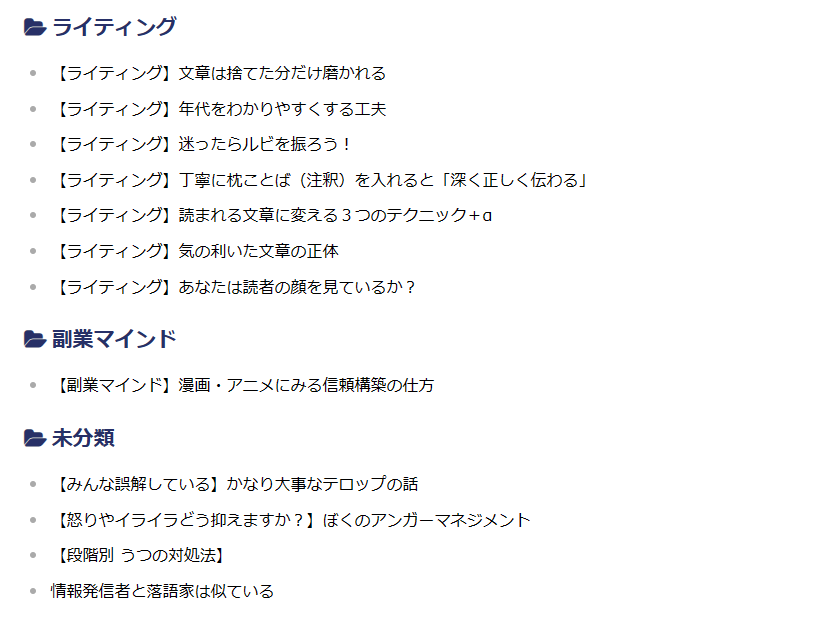 ライティング

- 【ライティング】文章は捨てた分だけ磨かれる
- 【ライティング】年代をわかりやすくする工夫
- 【ライティング】迷ったらルビを振ろう！
- 【ライティング】丁寧に枕ことば（注釈）を入れると「深く正しく伝わる」
- 【ライティング】読まれる文章に変える３つのテクニック＋α
- 【ライティング】気の利いた文章の正体
- 【ライティング】あなたは読者の顔を見ているか？

副業マインド

- 【副業マインド】漫画・アニメにみる信頼構築の仕方

未分類

- 【みんな誤解している】かなり大事なテロップの話
- 【怒りやイライラどう抑えますか？】ぼくのアンガーマネジメント
- 【段階別 うつの対処法】
- 情報発信者と落語家は似ている